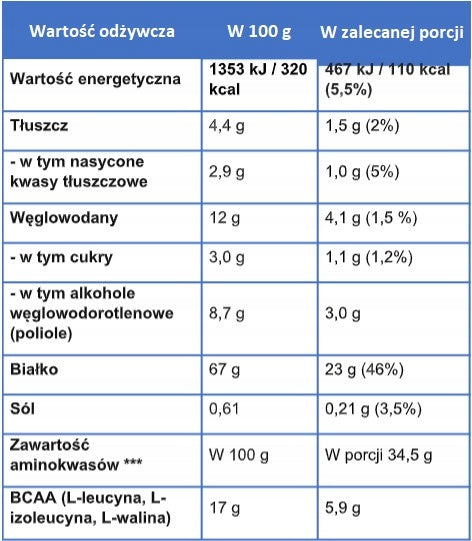 | Wartość odżywcza | W 100 g | W zalecanej porcji |
|---|---|---|
| Wartość energetyczna | 1353 kJ / 320 kcal | 467 kJ / 110 kcal (5,5%) |
| Tłuszcz | 4,4 g | 1,5 g (2%) |
| - w tym nasycone kwasy tłuszczowe | 2,9 g | 1,0 g (5%) |
| Węglowodany | 12 g | 4,1 g (1,5 %) |
| - w tym cukry | 3,0 g | 1,1 g (1,2%) |
| - w tym alkohole węglowodorotlenowe (poliole) | 8,7 g | 3,0 g |
| Białko | 67 g | 23 g (46%) |
| Sól | 0,61 | 0,21 g (3,5%) |
| Zawartość aminokwasów *** | W 100 g | W porcji 34,5 g |
| BCAA (L-leucyna, L-izoleucyna, L-walina) | 17 g | 5,9 g |